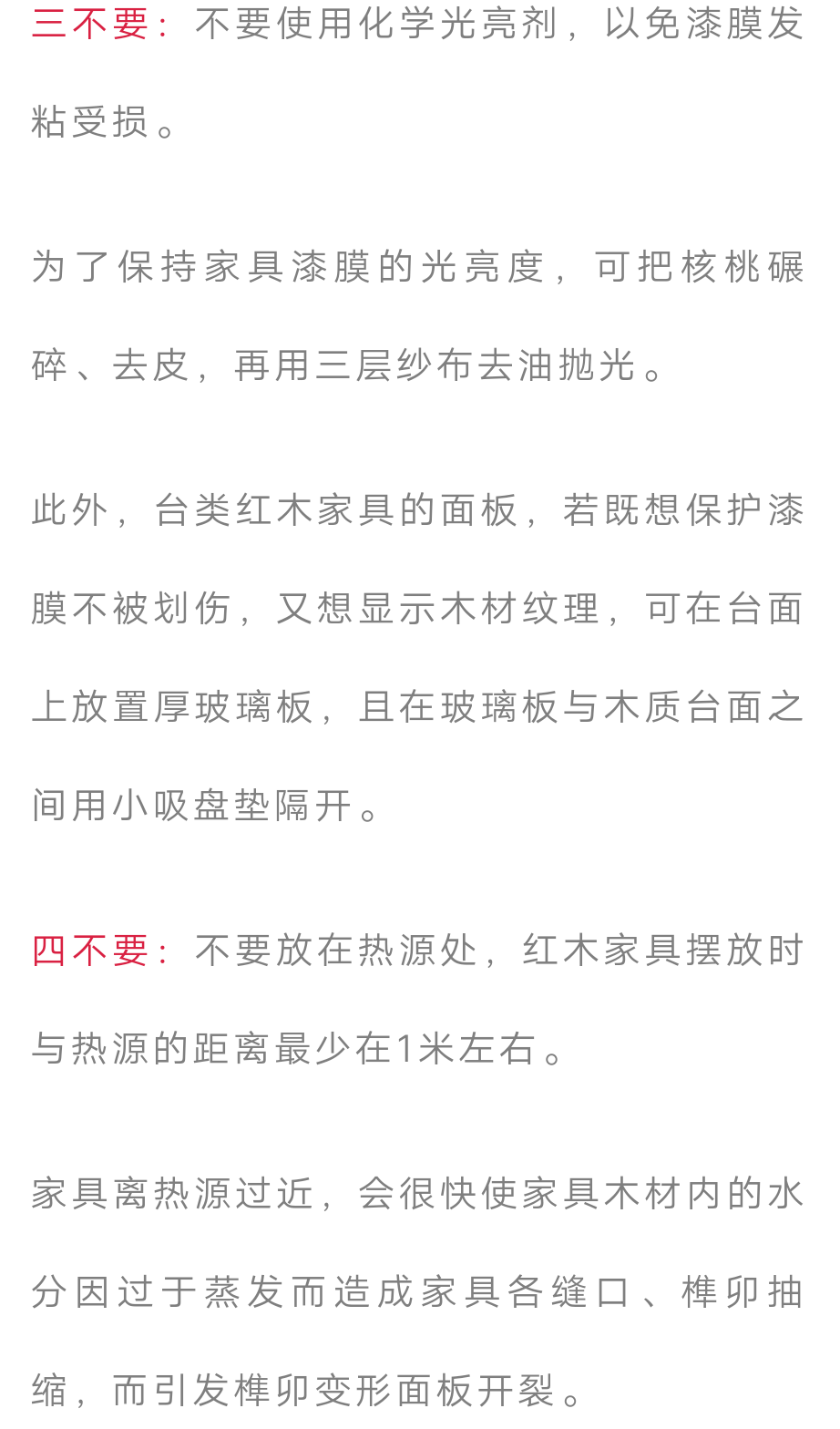 三不要：不要使用化学光亮剂，以免漆膜发粘受损。

为了保持家具漆膜的光亮度，可把核桃碾碎、去皮，再用三层纱布去油抛光。

此外，台类红木家具的面板，若既想保护漆膜不被划伤，又想显示木材纹理，可在台面上放置厚玻璃板，且在玻璃板与木质台面之间用小吸盘垫隔开。

四不要：不要放在热源处，红木家具摆放时与热源的距离最少在1米左右。

家具离热源过近，会很快使家具木材内的水分因过于蒸发而造成家具各缝口、榫卯抽缩，而引发榫卯变形面板开裂。